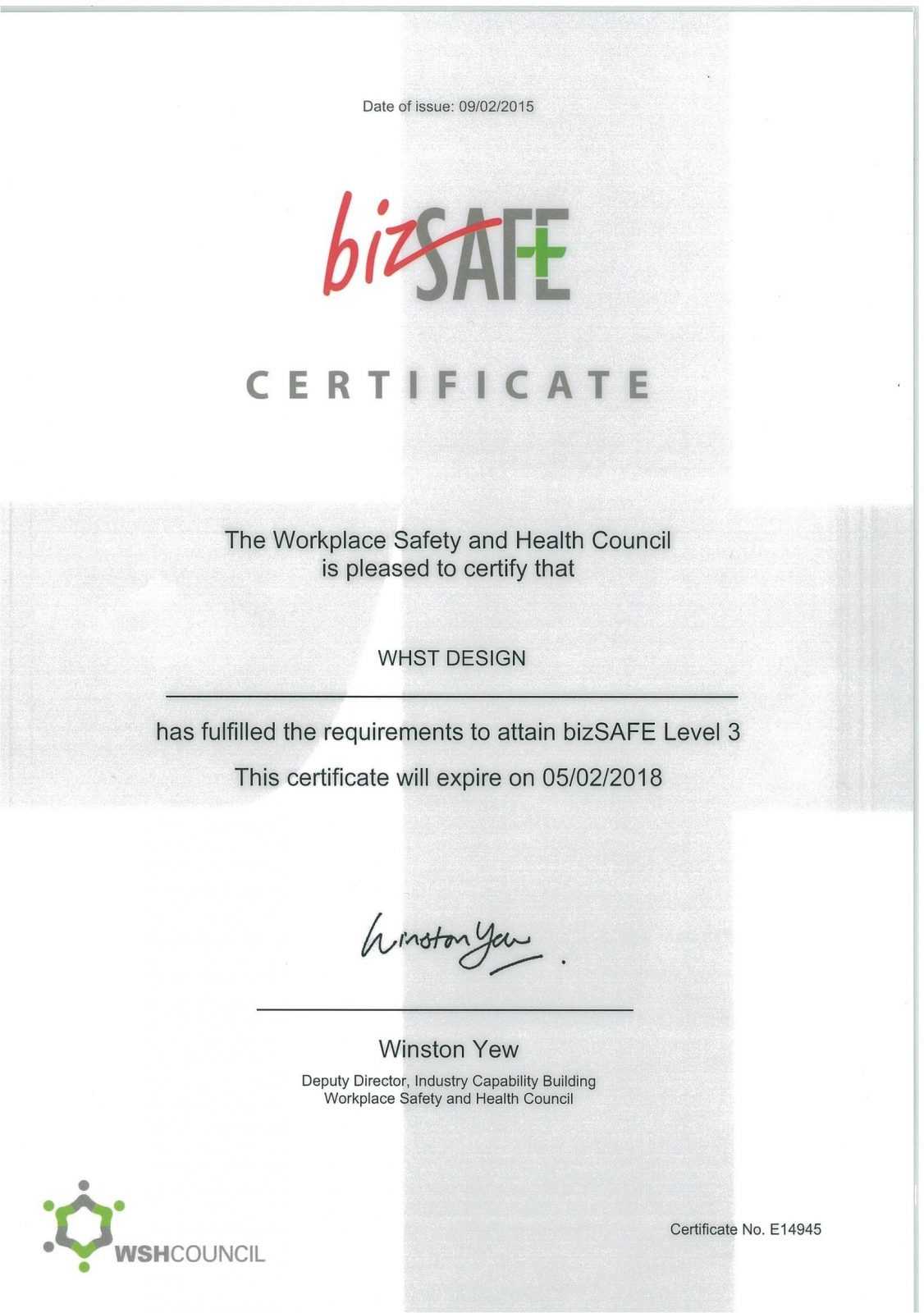 Date of issue: 09/02/2015

bizSAFE

CERTIFICATE

The Workplace Safety and Health Council
is pleased to certify that

WHST DESIGN

has fulfilled the requirements to attain bizSAFE Level 3

This certificate will expire on 05/02/2018

Winston Yew

Winston Yew

Deputy Director, Industry Capability Building
Workplace Safety and Health Council

WSHCOUNCIL

Certificate No. E14945